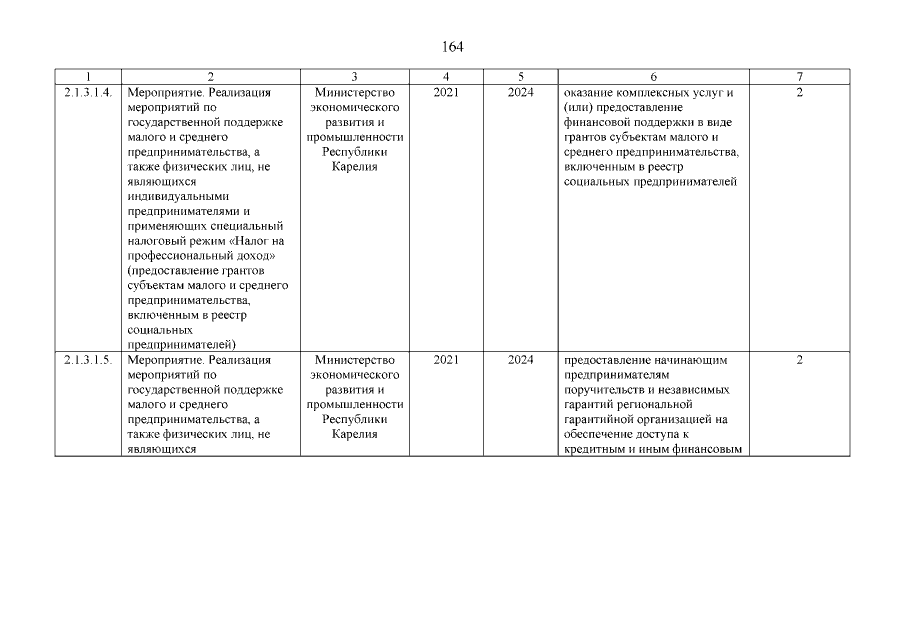 164

| 1 | 2 | 3 | 4 | 5 | 6 | 7 |
|---|---|---|---|---|---|---|
| 2.1.3.1.4. | Мероприятие. Реализация мероприятий по государственной поддержке малого и среднего предпринимательства, а также физических лиц, не являющихся индивидуальными предпринимателями и применяющих специальный налоговый режим «Налог на профессиональный доход» (предоставление грантов субъектам малого и среднего предпринимательства, включенным в реестр социальных предпринимателей) | Министерство экономического развития и промышленности Республики Карелия | 2021 | 2024 | оказание комплексных услуг и (или) предоставление финансовой поддержки в виде грантов субъектам малого и среднего предпринимательства, включенным в реестр социальных предпринимателей | 2 |
| 2.1.3.1.5. | Мероприятие. Реализация мероприятий по государственной поддержке малого и среднего предпринимательства, а также физических лиц, не являющихся | Министерство экономического развития и промышленности Республики Карелия | 2021 | 2024 | предоставление начинающим предпринимателям поручительств и независимых гарантий региональной гарантийной организацией на обеспечение доступа к кредитным и иным финансовым | 2 |